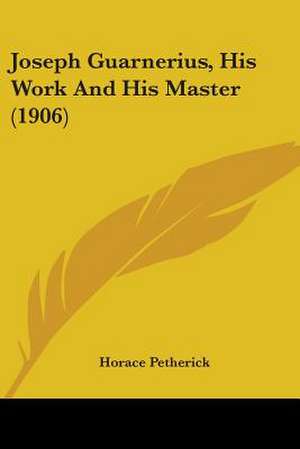 Joseph Guarnerius, His Work And His Master (1906)

Horace Petherick